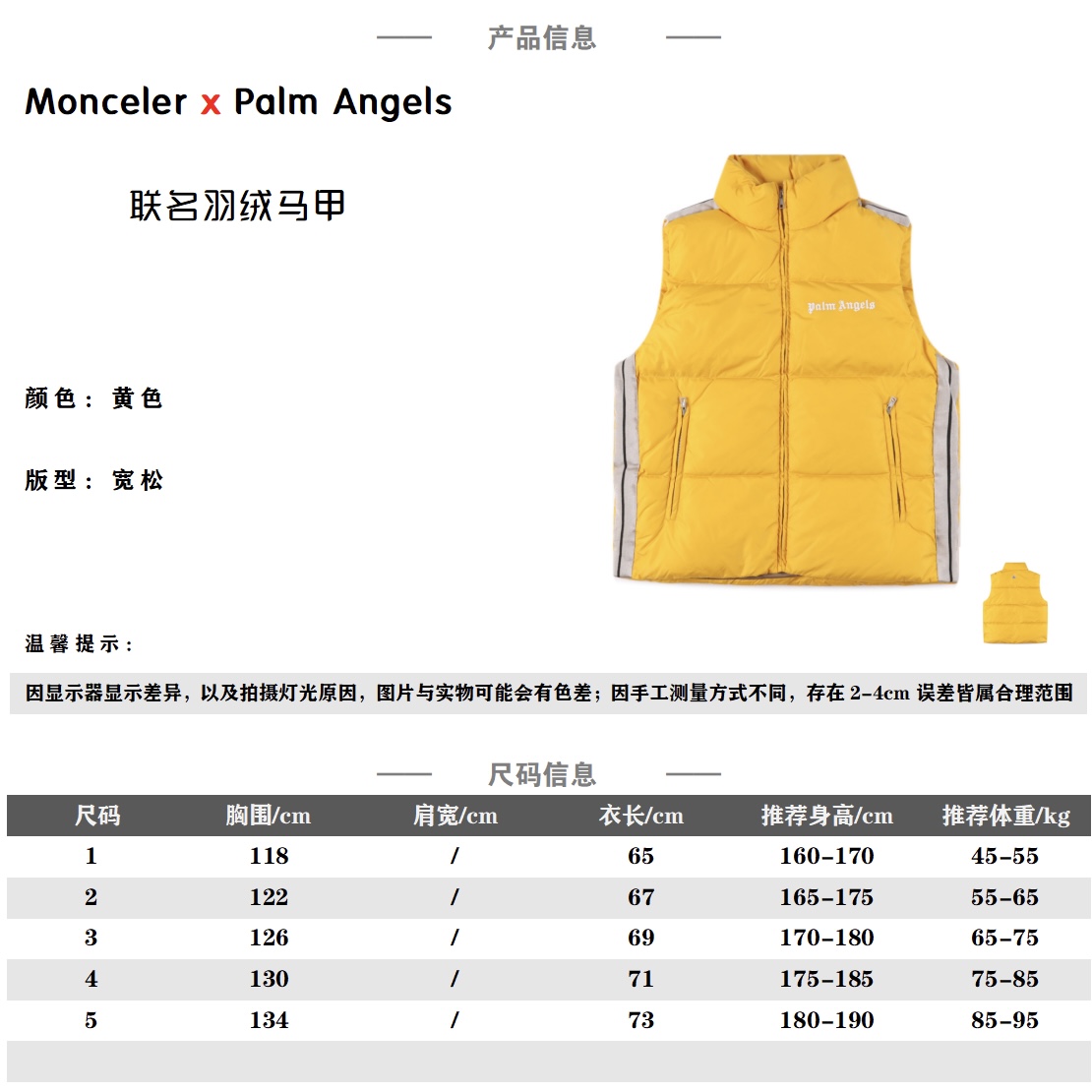 产品信息

Monceler x Palm Angels

联名羽绒马甲

Palm Angels

颜色：黄色

版型：宽松

温馨提示：

因显示器显示差异，以及拍摄灯光原因，图片与实物可能会有色差；因手工测量方式不同，存在 2-4cm 误差皆属合理范围

尺码信息

| 尺码 | 胸围/cm | 肩宽/cm | 衣长/cm | 推荐身高/cm | 推荐体重/kg |
|---|---|---|---|---|---|
| 1 | 118 | / | 65 | 160-170 | 45-55 |
| 2 | 122 | / | 67 | 165-175 | 55-65 |
| 3 | 126 | / | 69 | 170-180 | 65-75 |
| 4 | 130 | / | 71 | 175-185 | 75-85 |
| 5 | 134 | / | 73 | 180-190 | 85-95 |